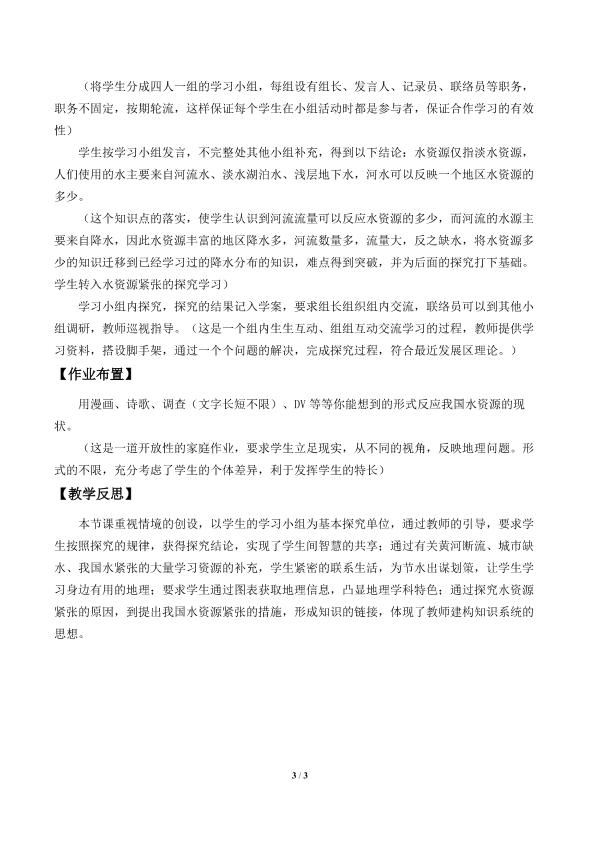 （将学生分成四人一组的学习小组，每组设有组长、发言人、记录员、联络员等职务，职务不固定，按期轮流，这样保证每个学生在小组活动时都是参与者，保证合作学习的有效性）

学生按学习小组发言，不完整处其他小组补充，得到以下结论：水资源仅指淡水资源，人们使用的水主要来自河流水、淡水湖泊水、浅层地下水，河水可以反映一个地区水资源的多少。

（这个知识点的落实，使学生认识到河流流量可以反应水资源的多少，而河流的水源主要来自降水，因此水资源丰富的地区降水多，河流数量多，流量大，反之缺水，将水资源多少的知识迁移到已经学习过的降水分布的知识，难点得到突破，并为后面的探究打下基础。学生转入水资源紧张的探究学习）

学习小组内探究，探究的结果记入学案，要求组长组织组内交流，联络员可以到其他小组调研，教师巡视指导。（这是一个组内生生互动、组组互动交流学习的过程，教师提供学习资料，搭设脚手架，通过一个个问题的解决，完成探究过程，符合最近发展区理论。）

【作业布置】

用漫画、诗歌、调查（文字长短不限）、DV等等你能想到的形式反应我国水资源的现状。

（这是一道开放性的家庭作业，要求学生立足现实，从不同的视角，反映地理问题。形式的不限，充分考虑了学生的个体差异，利于发挥学生的特长）

【教学反思】

本节课重视情境的创设，以学生的学习小组为基本探究单位，通过教师的引导，要求学生按照探究的规律，获得探究结论，实现了学生间智慧的共享；通过有关黄河断流、城市缺水、我国水紧张的大量学习资源的补充，学生紧密的联系生活，为节水出谋划策，让学生学习身边有用的地理；要求学生通过图表获取地理信息，凸显地理学科特色；通过探究水资源紧张的原因，到提出我国水资源紧张的措施，形成知识的链接，体现了教师建构知识系统的思想。

3 / 3